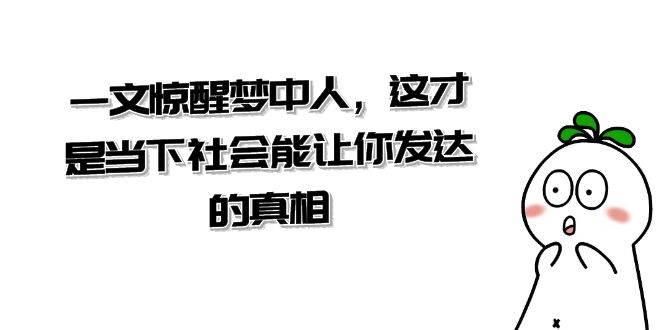 一文惊醒梦中人，这才是当下社会能让你发达的真相